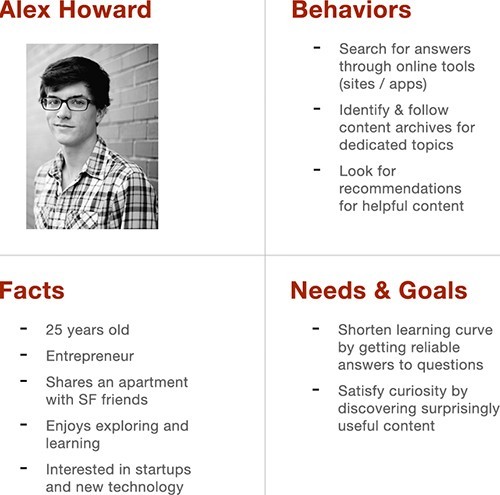 Alex Howard

Behaviors

- Search for answers through online tools (sites / apps)
- Identify & follow content archives for dedicated topics
- Look for recommendations for helpful content

Facts

- 25 years old
- Entrepreneur
- Shares an apartment with SF friends
- Enjoys exploring and learning
- Interested in startups and new technology

Needs & Goals

- Shorten learning curve by getting reliable answers to questions
- Satisfy curiosity by discovering surprisingly useful content